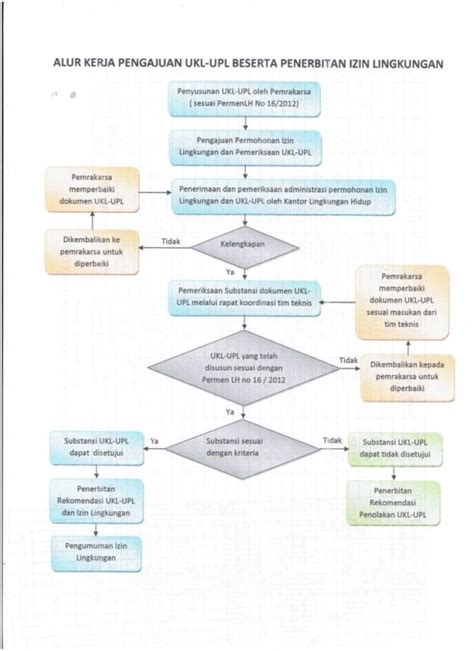 ALUR KERJA PENGAJUAN UKL-UPL BESERTA PENERBITAN IZIN LINGKUNGAN

Penyusunan UKL-UPL oleh Pemrakarsa ( sesuai PermenLH No 16/2012)

Pengajuan Permohonan Izin Lingkungan dan Pemeriksaan UKL-UPL

Pemrakarsa memperbaiki dokumen UKL-UPL

Penerimaan dan pemeriksaan administrasi permohonan Izin Lingkungan dan UKL-UPL oleh Kantor Lingkungan Hidup

Dikembalikan ke pemrakarsa untuk diperbaiki

Tidak

Kelengkapan

Ya

Pemeriksaan Substansi dokumen UKL-UPL melalui rapat koordinasi tim teknis

Pemrakarsa memperbaiki dokumen UKL-UPL sesuai masukan dari tim teknis

UKL-UPL yang telah disusun sesuai dengan Permen LH no 16 / 2012

Tidak

Dikembalikan kepada pemrakarsa untuk diperbaiki

Ya

Substansi UKL-UPL dapat disetujui

Ya

Substansi sesuai dengan kriteria

Tidak

Substansi UKL-UPL dapat tidak disetujui

Penerbitan Rekomendasi UKL-UPL dan Izin Lingkungan

Penerbitan Rekomendasi Penolakan UKL-UPL

Pengumuman Izin Lingkungan